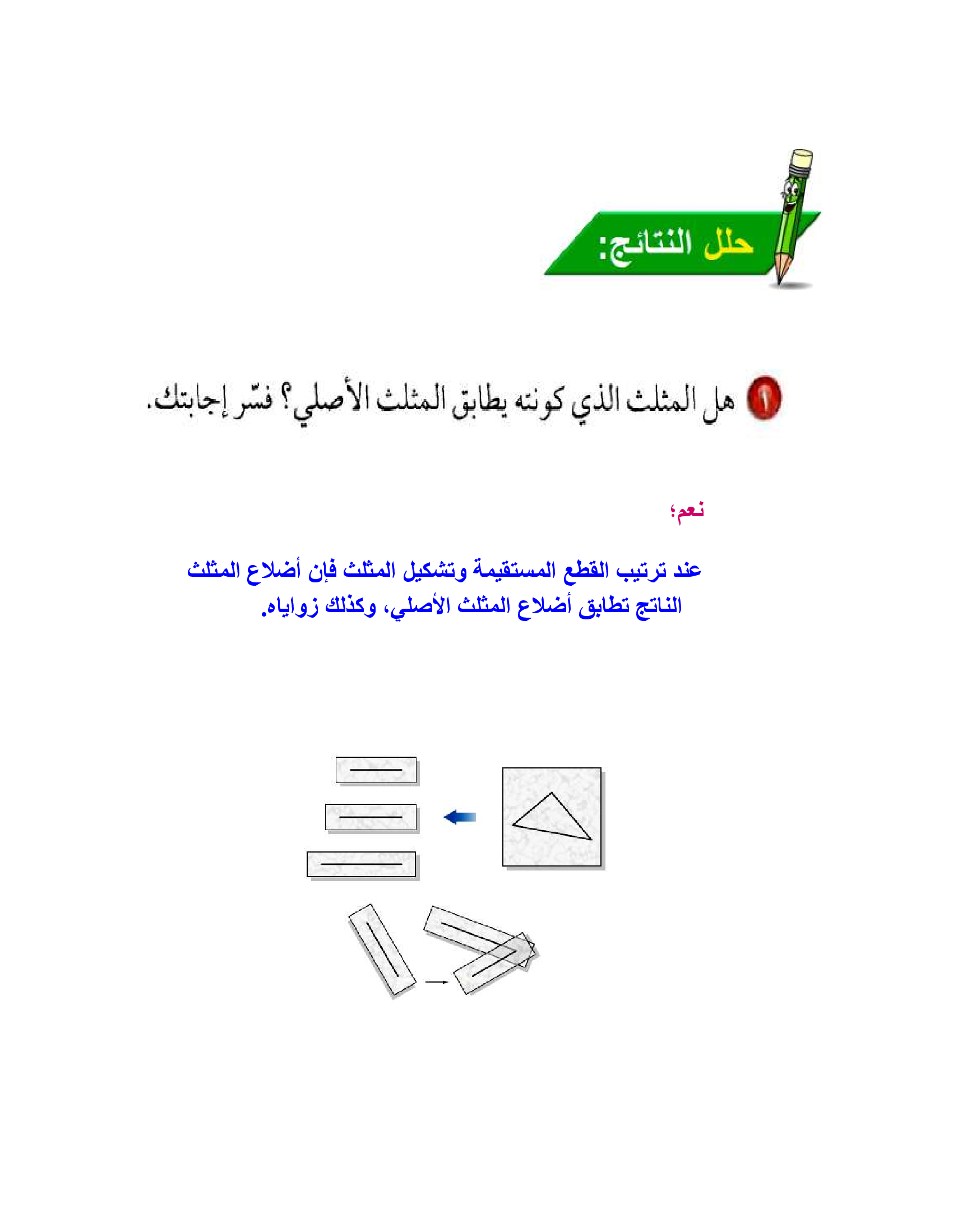 حلل النتائج:

١ هل المثلث الذي كونته يطابق المثلث الأصلي؟ فسّر إجابتك.

نعم؛

عند ترتيب القطع المستقيمة وتشكيل المثلث فإن أضلاع المثلث الناتج تطابق أضلاع المثلث الأصلي، وكذلك زواياه.